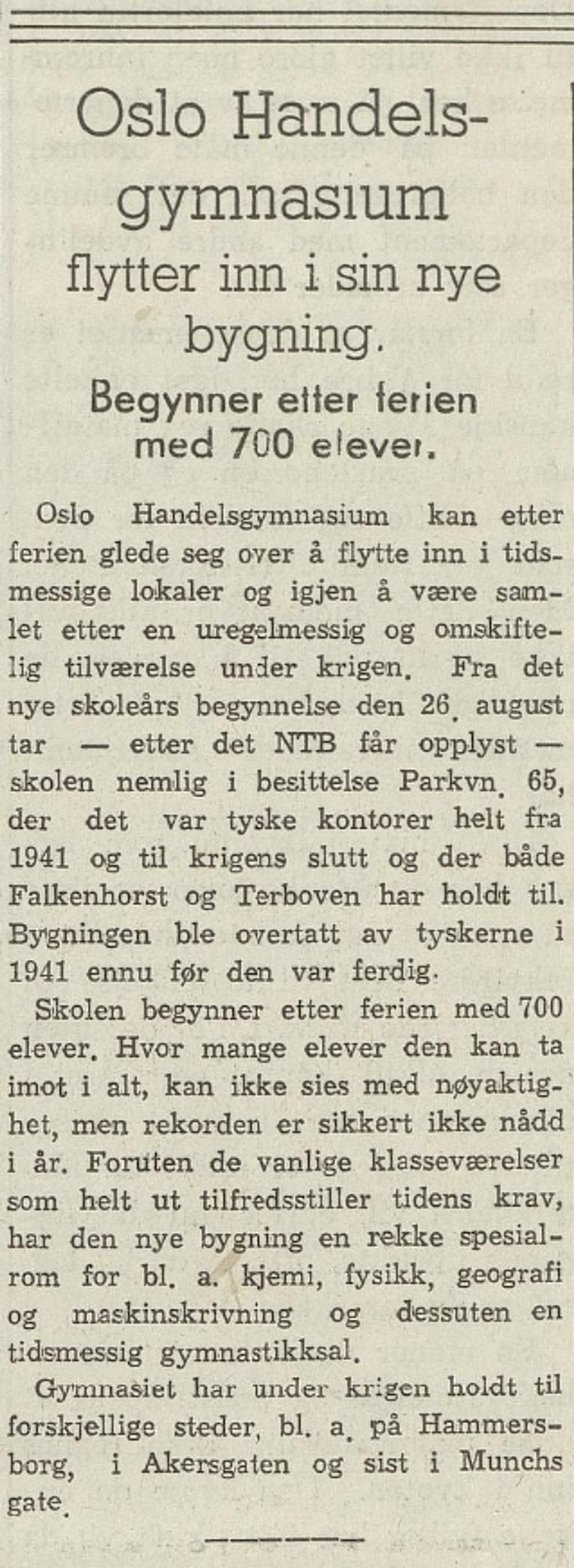 Oslo Handelsgymnasium flytter inn i sin nye bygning.

Begynner etter ferien med 700 elever.

Oslo Handelsgymnasium kan etter ferien glede seg over å flytte inn i tidsmessige lokaler og igjen å være samlet etter en uregelmessig og omskiftelig tilværelse under krigen. Fra det nye skoleårs begynnelse den 26. august tar — etter det NTB får opplyst — skolen nemlig i besittelse Parkvn. 65, der det var tyske kontorer helt fra 1941 og til krigens slutt og der både Falkenhorst og Terboven har holdt til. Bygningen ble overtatt av tyskerne i 1941 ennu før den var ferdig.

Skolen begynner etter ferien med 700 elever. Hvor mange elever den kan ta imot i alt, kan ikke sies med nøyaktighet, men rekorden er sikkert ikke nådd i år. Foruten de vanlige klasseværelser som helt ut tilfredsstiller tidens krav, har den nye bygning en rekke spesialrom for bl. a. kjemi, fysikk, geografi og maskinskrivning og dessuten en tidsmessig gymnastikksal.

Gymnasiet har under krigen holdt til forskjellige steder, bl. a. på Hammersborg, i Akersgaten og sist i Munchs gate.